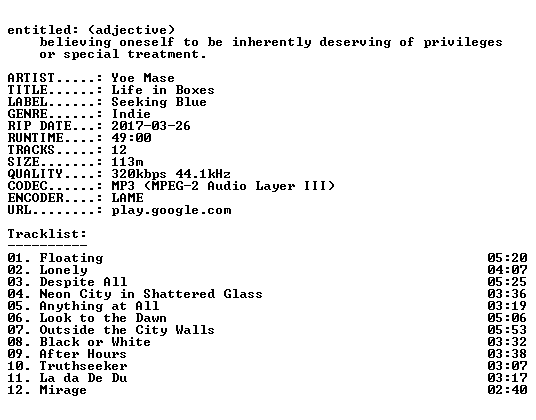 entitled: (adjective)
believing oneself to be inherently deserving of privileges or special treatment.

ARTIST.....: Yoe Mase
TITLE......: Life in Boxes
LABEL......: Seeking Blue
GENRE......: Indie
RIP DATE...: 2017-03-26
RUNTIME....: 49:00
TRACKS.....: 12
SIZE.......: 113m
QUALITY....: 320kbps 44.1kHz
CODEC......: MP3 (MPEG-2 Audio Layer III)
ENCODER....: LAME
URL........: play.google.com

Tracklist:
----------
01. Floating 05:20
02. Lonely 04:07
03. Despite All 05:25
04. Neon City in Shattered Glass 03:36
05. Anything at All 03:19
06. Look to the Dawn 05:06
07. Outside the City Walls 05:53
08. Black or White 03:32
09. After Hours 03:38
10. Truthseeker 03:07
11. La da De Du 03:17
12. Mirage 02:40